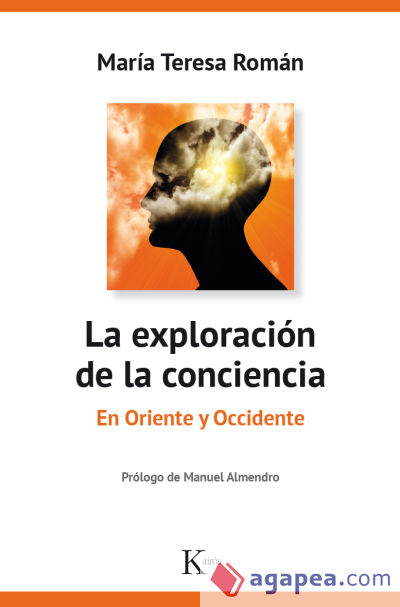 María Teresa Román

La exploración de la conciencia

En Oriente y Occidente

Prólogo de Manuel Almendro

Kairós

agapea.com